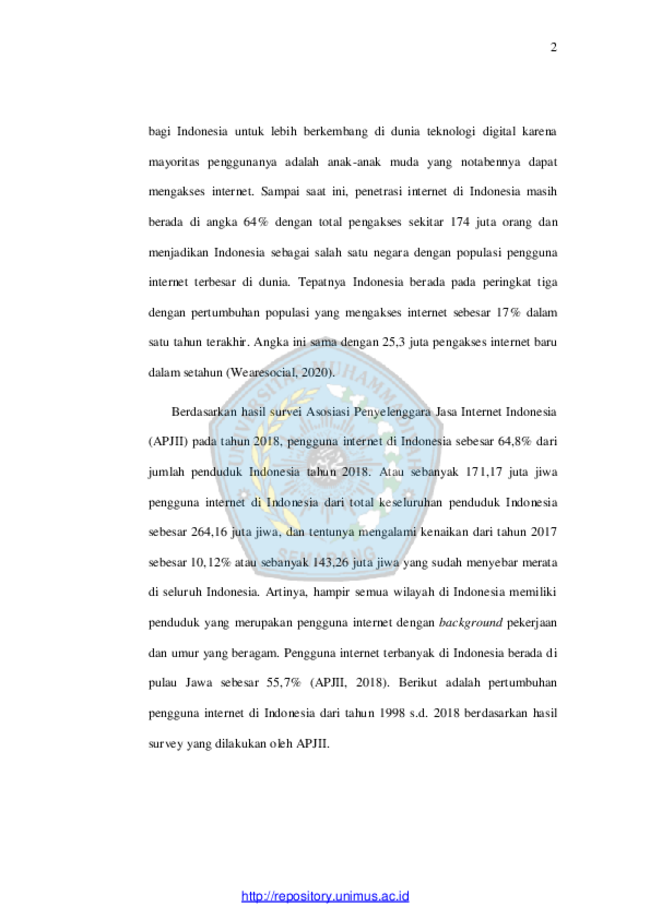 2

bagi Indonesia untuk lebih berkembang di dunia teknologi digital karena mayoritas penggunanya adalah anak-anak muda yang notabennya dapat mengakses internet. Sampai saat ini, penetrasi internet di Indonesia masih berada di angka 64% dengan total pengakses sekitar 174 juta orang dan menjadikan Indonesia sebagai salah satu negara dengan populasi pengguna internet terbesar di dunia. Tepatnya Indonesia berada pada peringkat tiga dengan pertumbuhan populasi yang mengakses internet sebesar 17% dalam satu tahun terakhir. Angka ini sama dengan 25,3 juta pengakses internet baru dalam setahun (Wearesocial, 2020).

Berdasarkan hasil survei Asosiasi Penyelenggara Jasa Internet Indonesia (APJII) pada tahun 2018, pengguna internet di Indonesia sebesar 64,8% dari jumlah penduduk Indonesia tahun 2018. Atau sebanyak 171,17 juta jiwa pengguna internet di Indonesia dari total keseluruhan penduduk Indonesia sebesar 264,16 juta jiwa, dan tentunya mengalami kenaikan dari tahun 2017 sebesar 10,12% atau sebanyak 143,26 juta jiwa yang sudah menyebar merata di seluruh Indonesia. Artinya, hampir semua wilayah di Indonesia memiliki penduduk yang merupakan pengguna internet dengan background pekerjaan dan umur yang beragam. Pengguna internet terbanyak di Indonesia berada di pulau Jawa sebesar 55,7% (APJII, 2018). Berikut adalah pertumbuhan pengguna internet di Indonesia dari tahun 1998 s.d. 2018 berdasarkan hasil survey yang dilakukan oleh APJII.

http://repository.unimus.ac.id

UNIVERSITAS MUHAMMADIYAH SEMARANG